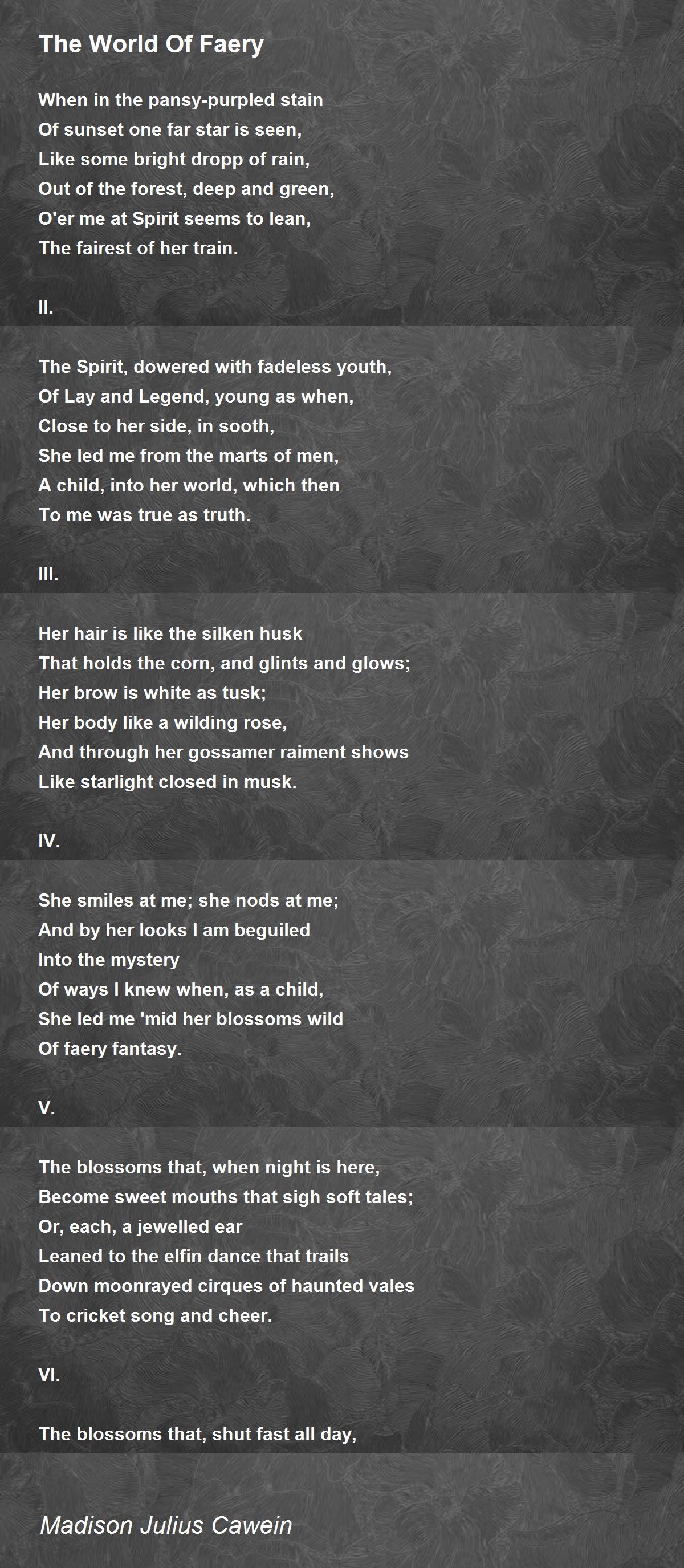 The World Of Faery

When in the pansy-purpled stain
Of sunset one far star is seen,
Like some bright dropp of rain,
Out of the forest, deep and green,
O'er me at Spirit seems to lean,
The fairest of her train.

II.

The Spirit, dowered with fadeless youth,
Of Lay and Legend, young as when,
Close to her side, in sooth,
She led me from the marts of men,
A child, into her world, which then
To me was true as truth.

III.

Her hair is like the silken husk
That holds the corn, and glints and glows;
Her brow is white as tusk;
Her body like a wilding rose,
And through her gossamer raiment shows
Like starlight closed in musk.

IV.

She smiles at me; she nods at me;
And by her looks I am beguiled
Into the mystery
Of ways I knew when, as a child,
She led me 'mid her blossoms wild
Of faery fantasy.

V.

The blossoms that, when night is here,
Become sweet mouths that sigh soft tales;
Or, each, a jewelled ear
Leaned to the elfin dance that trails
Down moonrayed cirques of haunted vales
To cricket song and cheer.

VI.

The blossoms that, shut fast all day,

Madison Julius Cawein